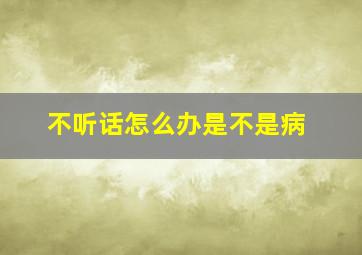 不听话怎么办是不是病